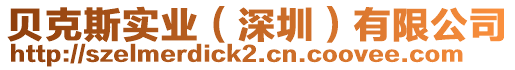 贝克斯实业（深圳）有限公司
http://szelmerdick2.cn.coovee.com